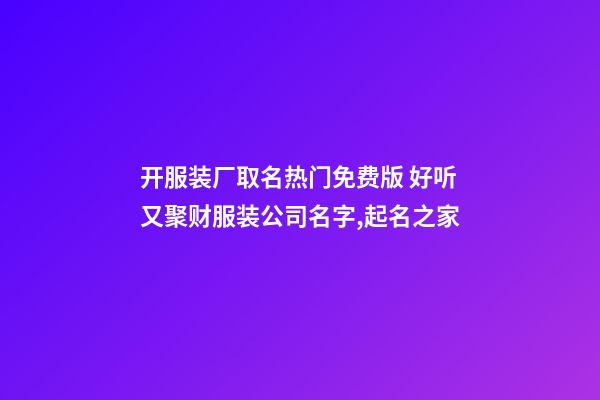 开服装厂取名热门免费版 好听又聚财服装公司名字,起名之家